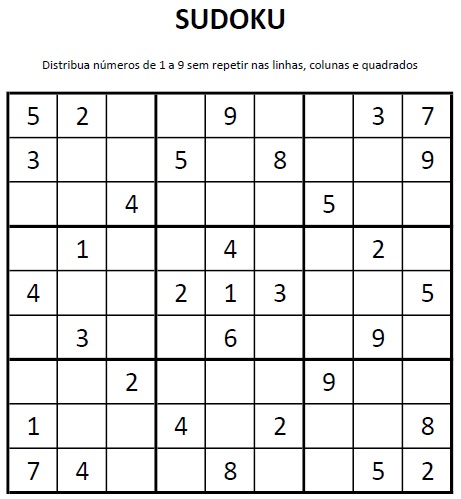 SUDOKU

Distribua números de 1 a 9 sem repetir nas linhas, colunas e quadrados

| | | | | | | | | |
|---|---|---|---|---|---|---|---|---|
| 5 | 2 | | | 9 | | | 3 | 7 |
| 3 | | | 5 | | 8 | | | 9 |
| | | 4 | | | | 5 | | |
| | 1 | | | 4 | | | 2 | |
| 4 | | | 2 | 1 | 3 | | | 5 |
| | 3 | | | 6 | | | 9 | |
| | | 2 | | | | 9 | | |
| 1 | | | 4 | | 2 | | | 8 |
| 7 | 4 | | | 8 | | | 5 | 2 |